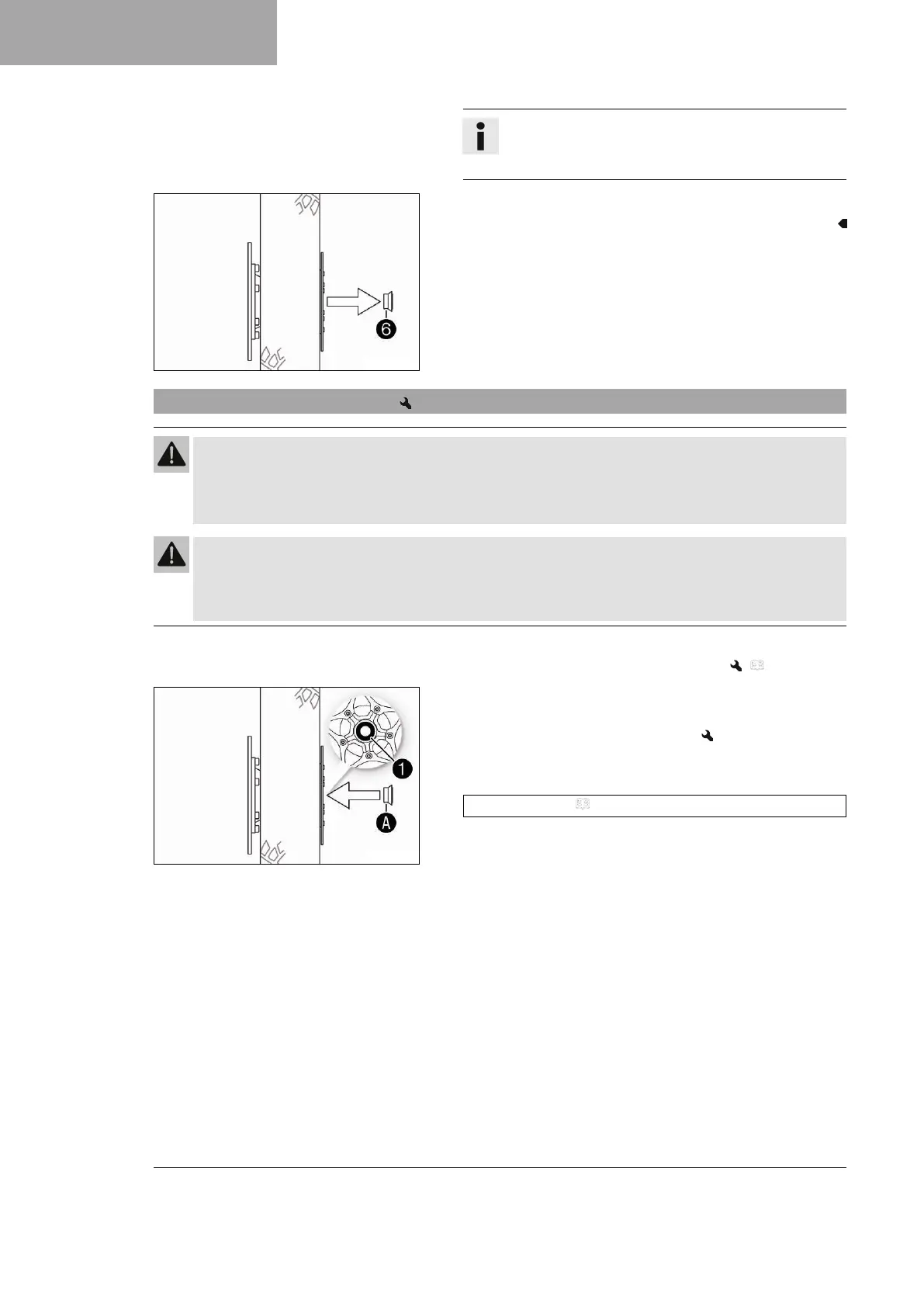 6

1

A